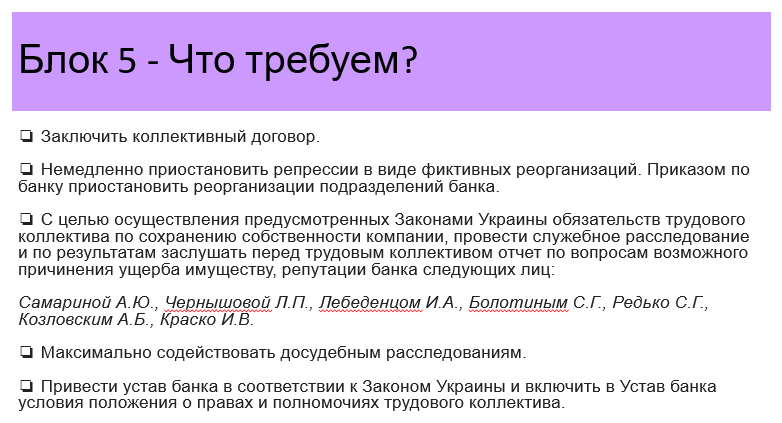 Блок 5 - Что требуем?

❏ Заключить коллективный договор.

❏ Немедленно приостановить репрессии в виде фиктивных реорганизаций. Приказом по банку приостановить реорганизации подразделений банка.

❏ С целью осуществления предусмотренных Законами Украины обязательств трудового коллектива по сохранению собственности компании, провести служебное расследование и по результатам заслушать перед трудовым коллективом отчет по вопросам возможного причинения ущерба имуществу, репутации банка следующих лиц:

Самариной А.Ю., Чернышовой Л.П., Лебеденцом И.А., Болотиным С.Г., Редько С.Г., Козловским А.Б., Краско И.В.

❏ Максимально содействовать досудебным расследованиям.

❏ Привести устав банка в соответствии к Законом Украины и включить в Устав банка условия положения о правах и полномочиях трудового коллектива.